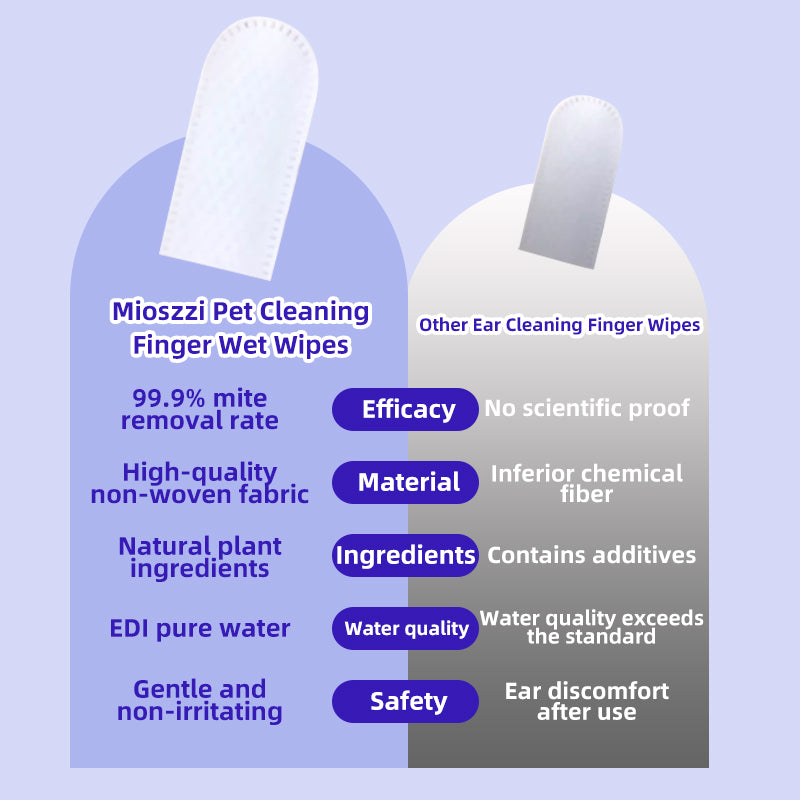 Mioszzi Pet Cleaning Finger Wet Wipes

Other Ear Cleaning Finger Wipes

99.9% mite removal rate

Efficacy

No scientific proof

High-quality non-woven fabric

Material

Inferior chemical fiber

Natural plant ingredients

Ingredients

Contains additives

EDI pure water

Water quality

Water quality exceeds the standard

Gentle and non-irritating

Safety

Ear discomfort after use